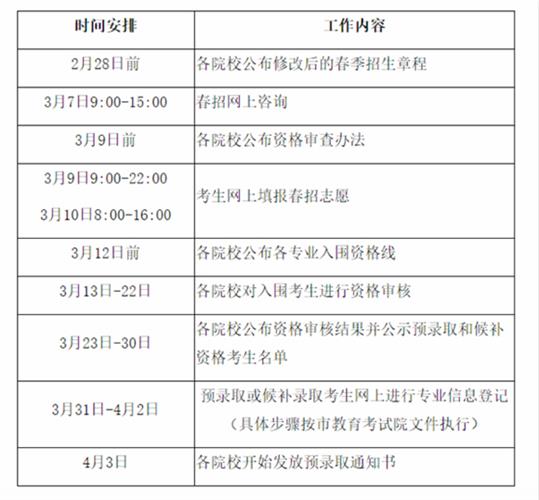 | 时间安排 | 工作内容 |
|---|---|
| 2月28日前 | 各院校公布修改后的春季招生章程 |
| 3月7日9:00-15:00 | 春招网上咨询 |
| 3月9日前 | 各院校公布资格审查办法 |
| 3月9日9:00-22:00 3月10日8:00-16:00 | 考生网上填报春招志愿 |
| 3月12日前 | 各院校公布各专业入围资格线 |
| 3月13日-22日 | 各院校对入围考生进行资格审核 |
| 3月23日-30日 | 各院校公布资格审核结果并公示预录取和候补资格考生名单 |
| 3月31日-4月2日 | 预录取或候补录取考生网上进行专业信息登记（具体步骤按市教育考试院文件执行） |
| 4月3日 | 各院校开始发放预录取通知书 |